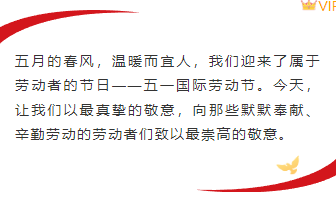 VIP

五月的春风，温暖而宜人，我们迎来了属于劳动者的节日——五一国际劳动节。今天，让我们以最真挚的敬意，向那些默默奉献、辛勤劳动的劳动者们致以最崇高的敬意。